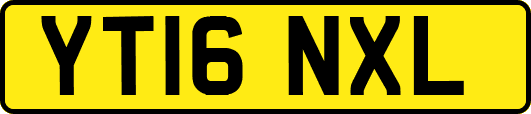 YT16 NXL